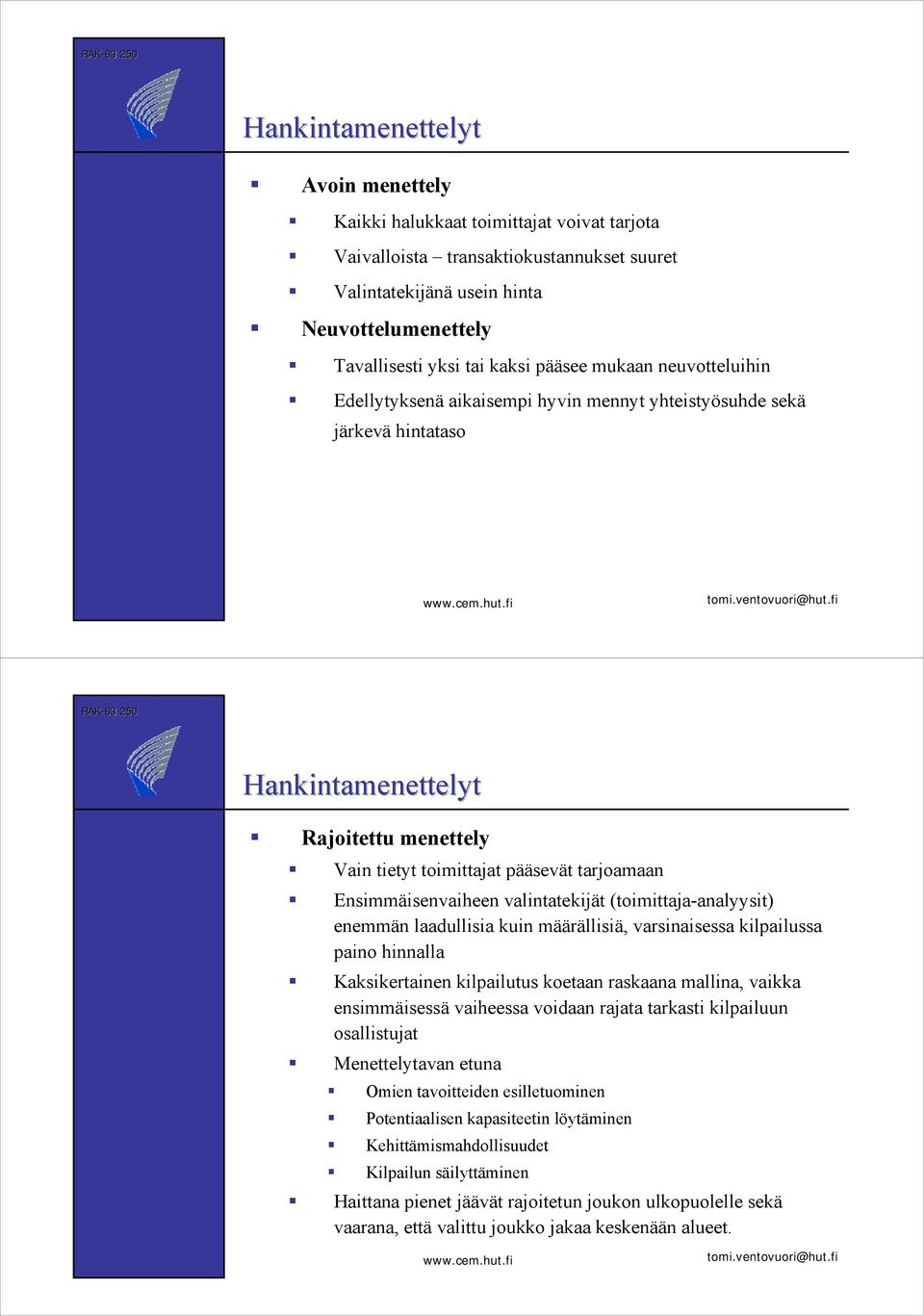 RAK-63.250

Hankintamenettelyt

Avoin menettely

Kaikki halukkaat toimittajat voivat tarjota

Vaivalloista – transaktiokustannukset suuret

Valintatekijänä usein hinta

Neuvottelumenettely

Tavallisesti yksi tai kaksi pääsee mukaan neuvotteluihin

Edellytyksenä aikaisempi hyvin mennyt yhteistyösuhde sekä järkevä hintataso

www.cem.hut.fi

tomi.ventovuori@hut.fi

RAK-63.250

Hankintamenettelyt

Rajoitettu menettely

Vain tietyt toimittajat pääsevät tarjoamaan

Ensimmäisenvaiheen valintatekijät (toimittaja-analyysit) enemmän laadullisia kuin määrällisiä, varsinaisessa kilpailussa paino hinnalla

Kaksikertainen kilpailutus koetaan raskaana mallina, vaikka ensimmäisessä vaiheessa voidaan rajata tarkasti kilpailuun osallistujat

Menettelytavan etuna

Omien tavoitteiden esilletuominen

Potentiaalisen kapasiteetin löytäminen

Kehittämismahdollisuudet

Kilpailun säilyttäminen

Haittana pienet jäävät rajoitetun joukon ulkopuolelle sekä vaarana, että valittu joukko jakaa keskenään alueet.

www.cem.hut.fi

tomi.ventovuori@hut.fi